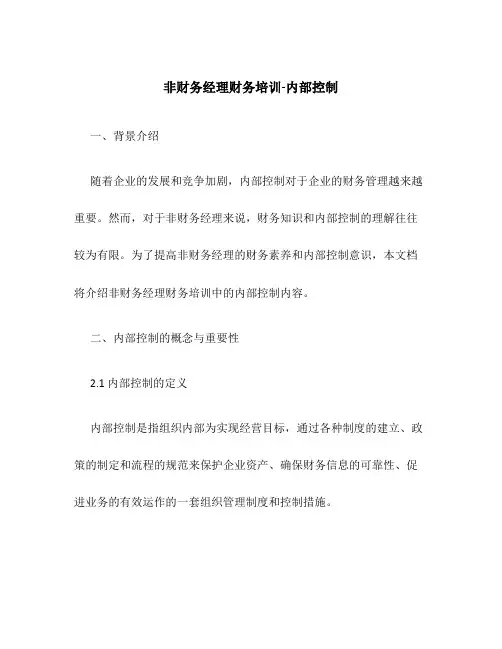 非财务经理财务培训-内部控制

一、背景介绍

随着企业的发展和竞争加剧，内部控制对于企业的财务管理越来越重要。然而，对于非财务经理来说，财务知识和内部控制的理解往往较为有限。为了提高非财务经理的财务素养和内部控制意识，本文档将介绍非财务经理财务培训中的内部控制内容。

二、内部控制的概念与重要性

2.1 内部控制的定义

内部控制是指组织内部为实现经营目标，通过各种制度的建立、政策的制定和流程的规范来保护企业资产、确保财务信息的可靠性、促进业务的有效运作的一套组织管理制度和控制措施。